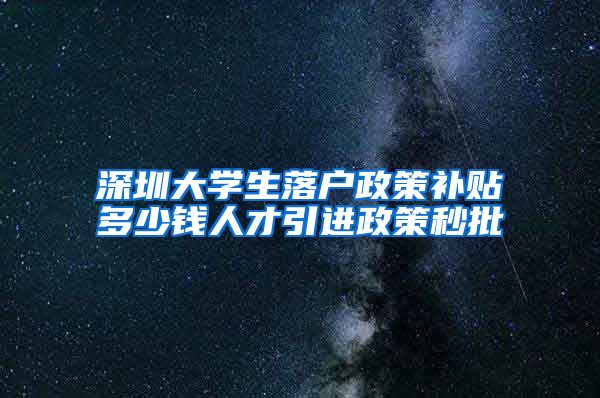 深圳大学生落户政策补贴多少钱人才引进政策秒批